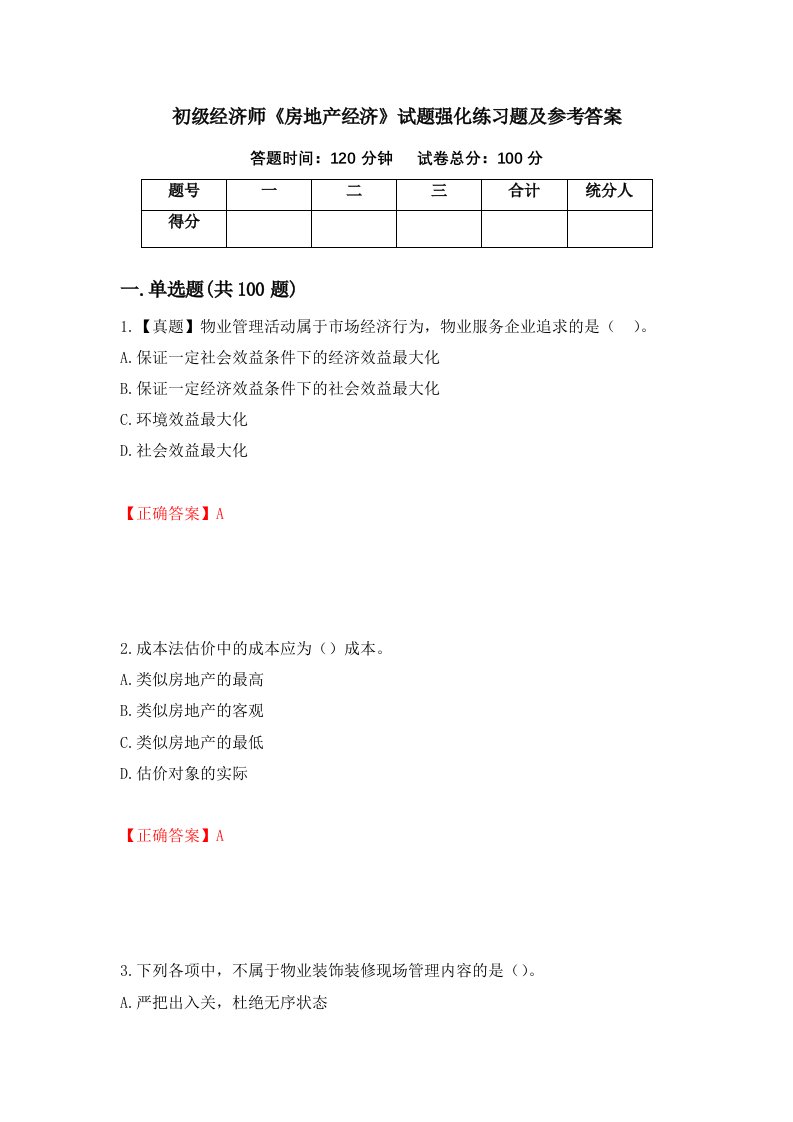 初级经济师《房地产经济》试题强化练习题及参考答案

答题时间：120 分钟　　试卷总分：100 分

| 题号 | 一 | 二 | 三 | 合计 | 统分人 |
|---|---|---|---|---|---|
| 得分 | | | | | |

一.单选题(共 100 题)

1.【真题】物业管理活动属于市场经济行为，物业服务企业追求的是（　）。
A.保证一定社会效益条件下的经济效益最大化
B.保证一定经济效益条件下的社会效益最大化
C.环境效益最大化
D.社会效益最大化

【正确答案】A

2.成本法估价中的成本应为（）成本。
A.类似房地产的最高
B.类似房地产的客观
C.类似房地产的最低
D.估价对象的实际

【正确答案】A

3.下列各项中，不属于物业装饰装修现场管理内容的是（）。
A.严把出入关，杜绝无序状态